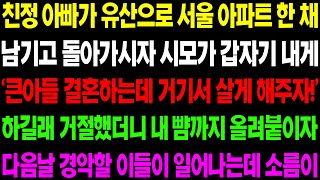 친정 아빠가 유산으로 서울 아파트 한 채
남기고 돌아가시자 시모가 갑자기 내게
'큰아들 결혼하는데 거기서 살게 해주자!'
하길래 거절했더니 내 뺨까지 올려붙이자
다음날 경악할 이들이 일어나는데 소름이